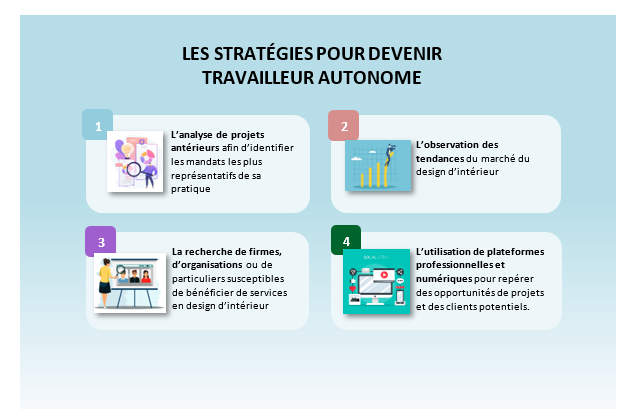 LES STRATÉGIES POUR DEVENIR TRAVAILLEUR AUTONOME

1

L'analyse de projets antérieurs afin d'identifier les mandats les plus représentatifs de sa pratique

2

L'observation des tendances du marché du design d'intérieur

3

La recherche de firmes, d'organisations ou de particuliers susceptibles de bénéficier de services en design d'intérieur

4

L'utilisation de plateformes professionnelles et numériques pour repérer des opportunités de projets et des clients potentiels.